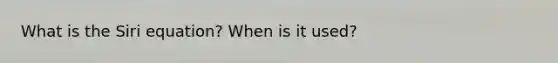 What is the Siri equation? When is it used?